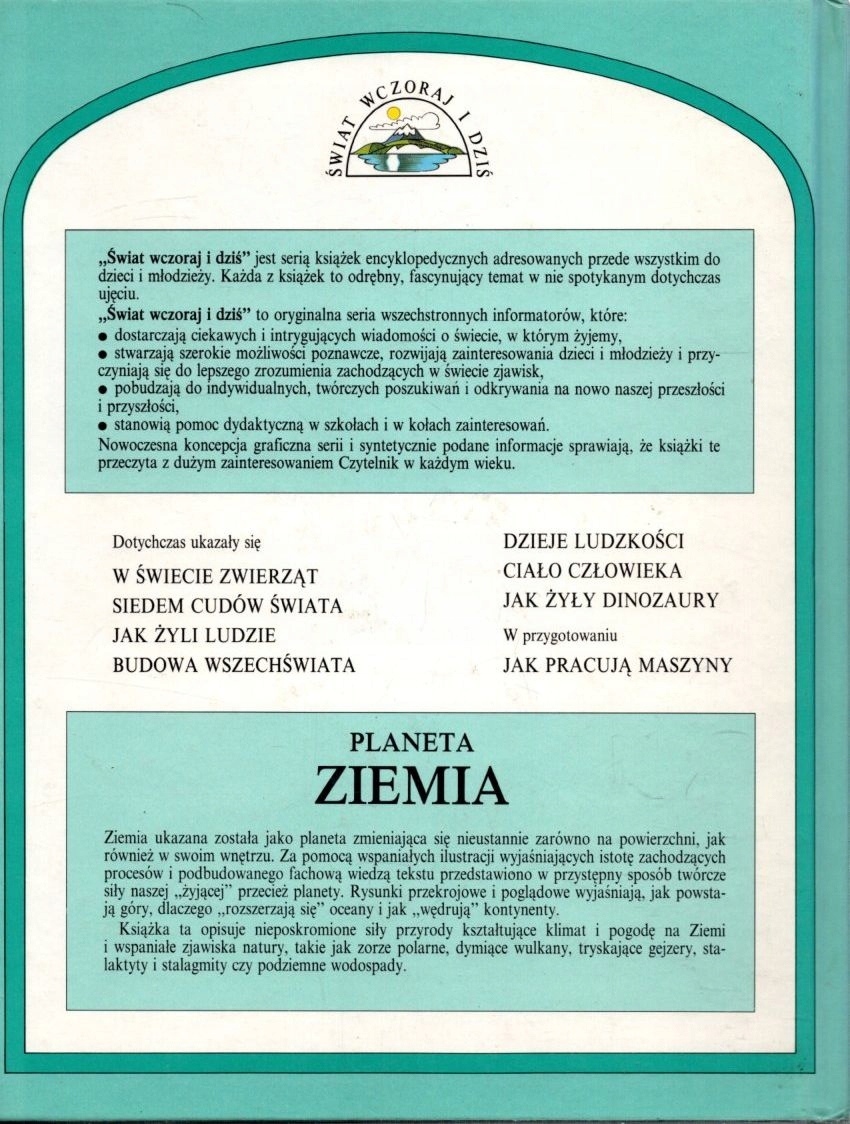 ŚWIAT WCZORAJ I DZIŚ

„Świat wczoraj i dziś" jest serią książek encyklopedycznych adresowanych przede wszystkim do dzieci i młodzieży. Każda z książek to odrębny, fascynujący temat w nie spotykanym dotychczas ujęciu.
„Świat wczoraj i dziś" to oryginalna seria wszechstronnych informatorów, które:
● dostarczają ciekawych i intrygujących wiadomości o świecie, w którym żyjemy,
● stwarzają szerokie możliwości poznawcze, rozwijają zainteresowania dzieci i młodzieży i przyczyniają się do lepszego zrozumienia zachodzących w świecie zjawisk,
● pobudzają do indywidualnych, twórczych poszukiwań i odkrywania na nowo naszej przeszłości i przyszłości,
● stanowią pomoc dydaktyczną w szkołach i w kołach zainteresowań.
Nowoczesna koncepcja graficzna serii i syntetycznie podane informacje sprawiają, że książki te przeczyta z dużym zainteresowaniem Czytelnik w każdym wieku.

Dotychczas ukazały się
W ŚWIECIE ZWIERZĄT
SIEDEM CUDÓW ŚWIATA
JAK ŻYLI LUDZIE
BUDOWA WSZECHŚWIATA

DZIEJE LUDZKOŚCI
CIAŁO CZŁOWIEKA
JAK ŻYŁY DINOZAURY
W przygotowaniu
JAK PRACUJĄ MASZYNY

PLANETA
ZIEMIA

Ziemia ukazana została jako planeta zmieniająca się nieustannie zarówno na powierzchni, jak również w swoim wnętrzu. Za pomocą wspaniałych ilustracji wyjaśniających istotę zachodzących procesów i podbudowanego fachową wiedzą tekstu przedstawiono w przystępny sposób twórcze siły naszej „żyjącej" przecież planety. Rysunki przekrojowe i poglądowe wyjaśniają, jak powstają góry, dlaczego „rozszerzają się" oceany i jak „wędrują" kontynenty.
Książka ta opisuje nieposkromione siły przyrody kształtujące klimat i pogodę na Ziemi i wspaniałe zjawiska natury, takie jak zorze polarne, dymiące wulkany, tryskające gejzery, stalaktyty i stalagmity czy podziemne wodospady.